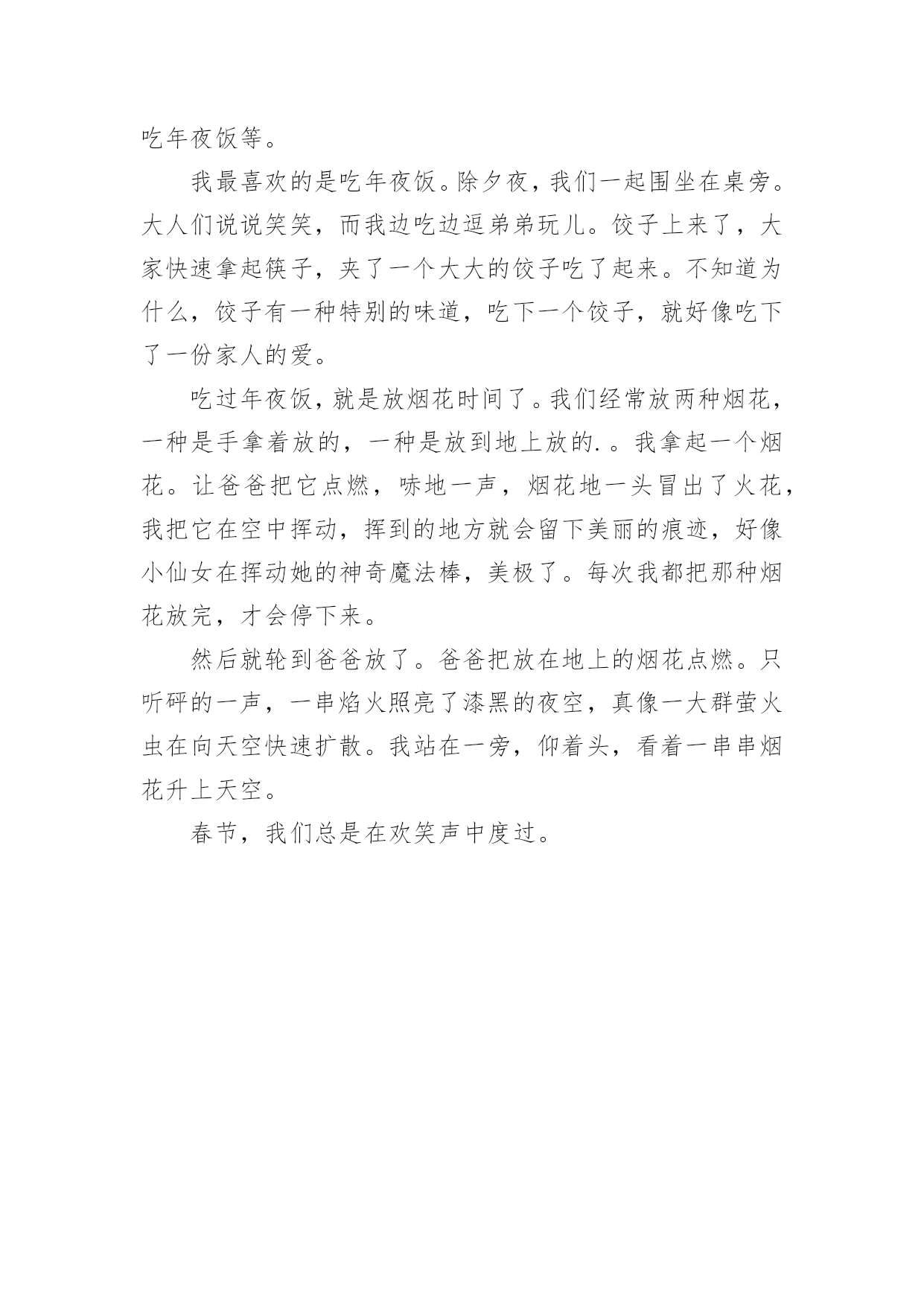 吃年夜饭等。

我最喜欢的是吃年夜饭。除夕夜，我们一起围坐在桌旁。大人们说说笑笑，而我边吃边逗弟弟玩儿。饺子上来了，大家快速拿起筷子，夹了一个大大的饺子吃了起来。不知道为什么，饺子有一种特别的味道，吃下一个饺子，就好像吃下了一份家人的爱。

吃过年夜饭，就是放烟花时间了。我们经常放两种烟花，一种是手拿着放的，一种是放到地上放的.。我拿起一个烟花。让爸爸把它点燃，哧地一声，烟花地一头冒出了火花，我把它在空中挥动，挥到的地方就会留下美丽的痕迹，好像小仙女在挥动她的神奇魔法棒，美极了。每次我都把那种烟花放完，才会停下来。

然后就轮到爸爸放了。爸爸把放在地上的烟花点燃。只听砰的一声，一串焰火照亮了漆黑的夜空，真像一大群萤火虫在向天空快速扩散。我站在一旁，仰着头，看着一串串烟花升上天空。

春节，我们总是在欢笑声中度过。